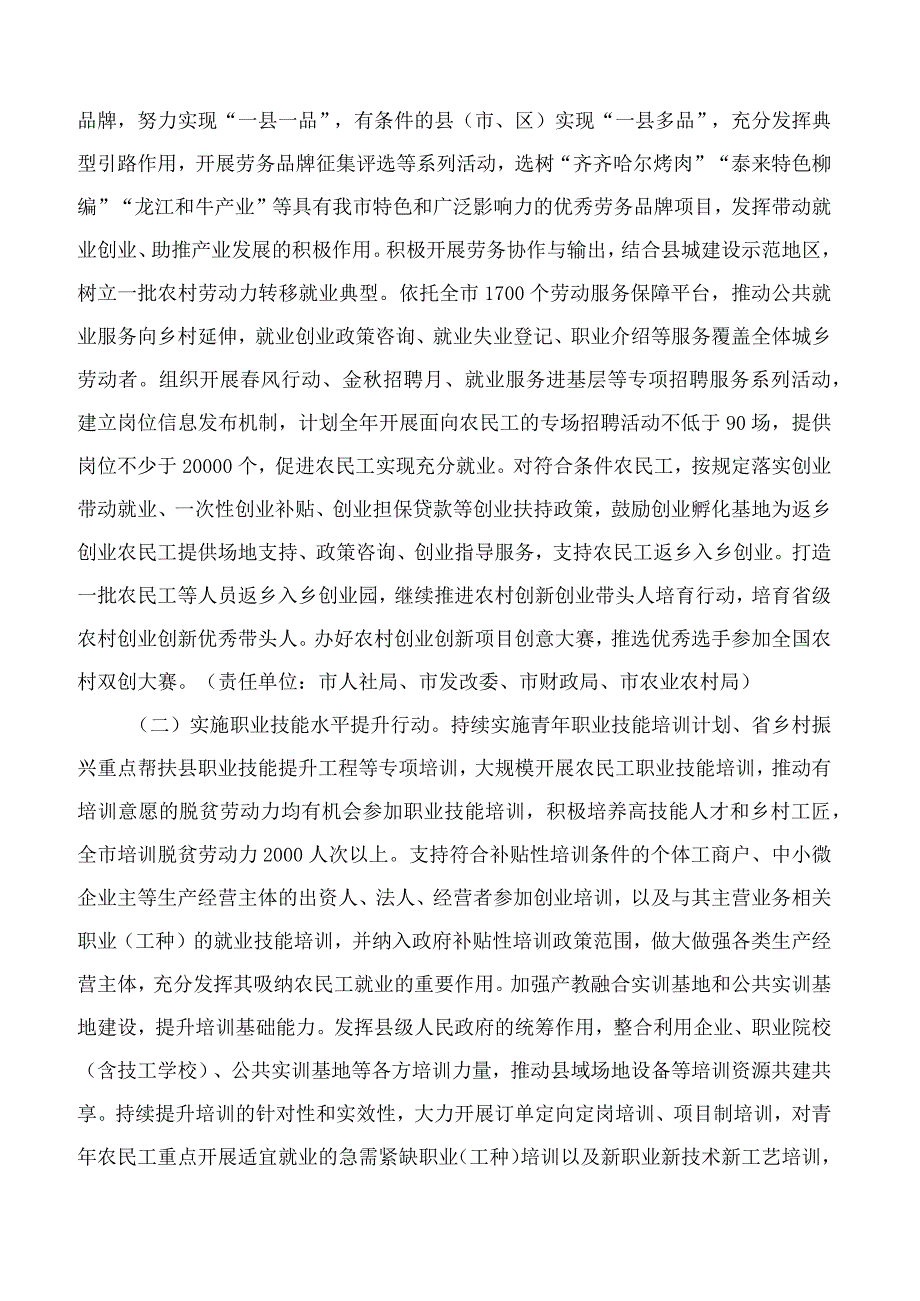 品牌，努力实现“一县一品”，有条件的县（市、区）实现“一县多品”，充分发挥典型引路作用，开展劳务品牌征集评选等系列活动，选树“齐齐哈尔烤肉”“泰来特色柳编”“龙江和牛产业”等具有我市特色和广泛影响力的优秀劳务品牌项目，发挥带动就业创业、助推产业发展的积极作用。积极开展劳务协作与输出，结合县城建设示范地区，树立一批农村劳动力转移就业典型。依托全市1700个劳动服务保障平台，推动公共就业服务向乡村延伸，就业创业政策咨询、就业失业登记、职业介绍等服务覆盖全体城乡劳动者。组织开展春风行动、金秋招聘月、就业服务进基层等专项招聘服务系列活动，建立岗位信息发布机制，计划全年开展面向农民工的专场招聘活动不低于90场，提供岗位不少于20000个，促进农民工实现充分就业。对符合条件农民工，按规定落实创业带动就业、一次性创业补贴、创业担保贷款等创业扶持政策，鼓励创业孵化基地为返乡创业农民工提供场地支持、政策咨询、创业指导服务，支持农民工返乡入乡创业。打造一批农民工等人员返乡入乡创业园，继续推进农村创新创业带头人培育行动，培育省级农村创业创新优秀带头人。办好农村创业创新项目创意大赛，推选优秀选手参加全国农村双创大赛。（责任单位：市人社局、市发改委、市财政局、市农业农村局）

（二）实施职业技能水平提升行动。持续实施青年职业技能培训计划、省乡村振兴重点帮扶县职业技能提升工程等专项培训，大规模开展农民工职业技能培训，推动有培训意愿的脱贫劳动力均有机会参加职业技能培训，积极培养高技能人才和乡村工匠，全市培训脱贫劳动力2000人次以上。支持符合补贴性培训条件的个体工商户、中小微企业主等生产经营主体的出资人、法人、经营者参加创业培训，以及与其主营业务相关职业（工种）的就业技能培训，并纳入政府补贴性培训政策范围，做大做强各类生产经营主体，充分发挥其吸纳农民工就业的重要作用。加强产教融合实训基地和公共实训基地建设，提升培训基础能力。发挥县级人民政府的统筹作用，整合利用企业、职业院校（含技工学校）、公共实训基地等各方培训力量，推动县域场地设备等培训资源共建共享。持续提升培训的针对性和实效性，大力开展订单定向定岗培训、项目制培训，对青年农民工重点开展适宜就业的急需紧缺职业（工种）培训以及新职业新技术新工艺培训，